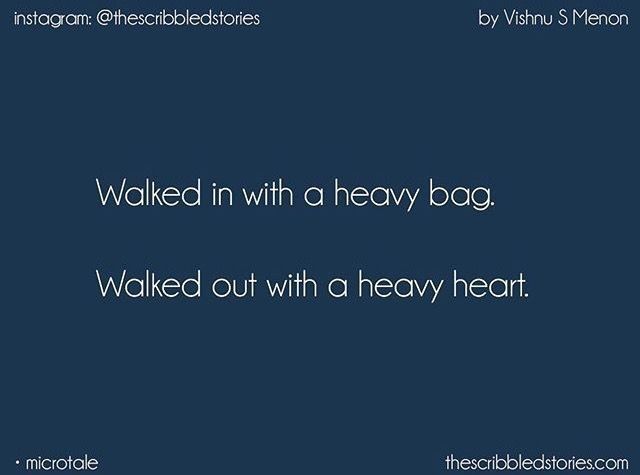 instagram: @thescribbledstories

by Vishnu S Menon

Walked in with a heavy bag.

Walked out with a heavy heart.

· microtale

thescribbledstories.com